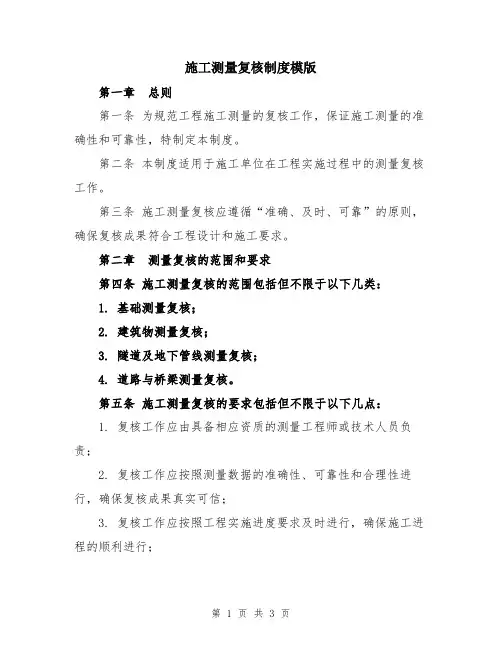 施工测量复核制度模版

第一章　总则

第一条 为规范工程施工测量的复核工作，保证施工测量的准确性和可靠性，特制定本制度。

第二条 本制度适用于施工单位在工程实施过程中的测量复核工作。

第三条 施工测量复核应遵循“准确、及时、可靠”的原则，确保复核成果符合工程设计和施工要求。

第二章　测量复核的范围和要求

第四条 施工测量复核的范围包括但不限于以下几类：

1. 基础测量复核；

2. 建筑物测量复核；

3. 隧道及地下管线测量复核；

4. 道路与桥梁测量复核。

第五条 施工测量复核的要求包括但不限于以下几点：

1. 复核工作应由具备相应资质的测量工程师或技术人员负责；

2. 复核工作应按照测量数据的准确性、可靠性和合理性进行，确保复核成果真实可信；

3. 复核工作应按照工程实施进度要求及时进行，确保施工进程的顺利进行；

第 1 页 共 3 页